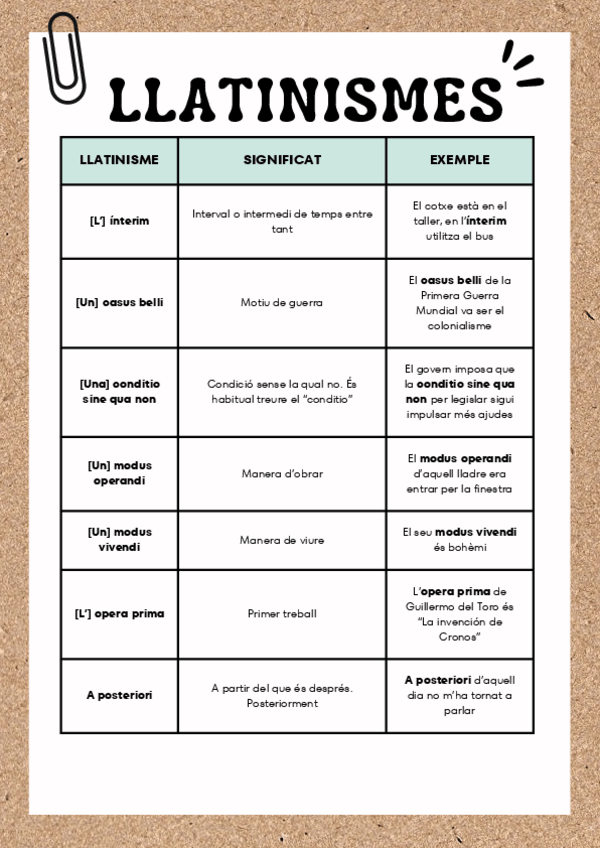 LLATINISMES

| LLATINISME | SIGNIFICAT | EXEMPLE |
|---|---|---|
| [L'] ínterim | Interval o intermedi de temps entre tant | El cotxe està en el taller, en l'ínterim utilitza el bus |
| [Un] casus belli | Motiu de guerra | El casus belli de la Primera Guerra Mundial va ser el colonialisme |
| [Una] conditio sine qua non | Condició sense la qual no. És habitual treure el "conditio" | El govern imposa que la conditio sine qua non per legislar sigui impulsar més ajudes |
| [Un] modus operandi | Manera d'obrar | El modus operandi d'aquell lladre era entrar per la finestra |
| [Un] modus vivendi | Manera de viure | El seu modus vivendi és bohèmi |
| [L'] opera prima | Primer treball | L'opera prima de Guillermo del Toro és "La invención de Cronos" |
| A posteriori | A partir del que és després. Posteriorment | A posteriori d'aquell dia no m'ha tornat a parlar |